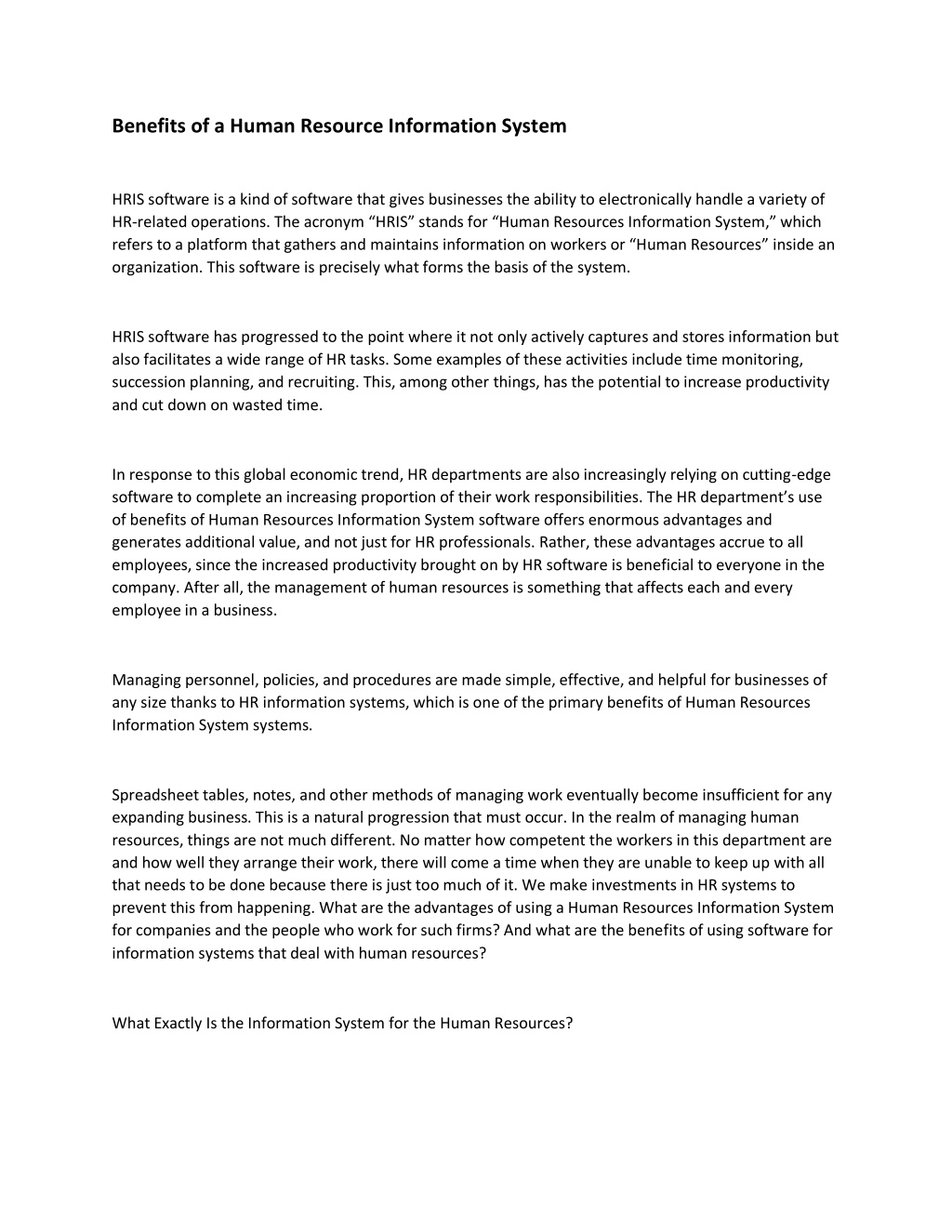 Benefits of a Human Resource Information System

HRIS software is a kind of software that gives businesses the ability to electronically handle a variety of HR-related operations. The acronym “HRIS” stands for “Human Resources Information System,” which refers to a platform that gathers and maintains information on workers or “Human Resources” inside an organization. This software is precisely what forms the basis of the system.

HRIS software has progressed to the point where it not only actively captures and stores information but also facilitates a wide range of HR tasks. Some examples of these activities include time monitoring, succession planning, and recruiting. This, among other things, has the potential to increase productivity and cut down on wasted time.

In response to this global economic trend, HR departments are also increasingly relying on cutting-edge software to complete an increasing proportion of their work responsibilities. The HR department’s use of benefits of Human Resources Information System software offers enormous advantages and generates additional value, and not just for HR professionals. Rather, these advantages accrue to all employees, since the increased productivity brought on by HR software is beneficial to everyone in the company. After all, the management of human resources is something that affects each and every employee in a business.

Managing personnel, policies, and procedures are made simple, effective, and helpful for businesses of any size thanks to HR information systems, which is one of the primary benefits of Human Resources Information System systems.

Spreadsheet tables, notes, and other methods of managing work eventually become insufficient for any expanding business. This is a natural progression that must occur. In the realm of managing human resources, things are not much different. No matter how competent the workers in this department are and how well they arrange their work, there will come a time when they are unable to keep up with all that needs to be done because there is just too much of it. We make investments in HR systems to prevent this from happening. What are the advantages of using a Human Resources Information System for companies and the people who work for such firms? And what are the benefits of using software for information systems that deal with human resources?

What Exactly Is the Information System for the Human Resources?